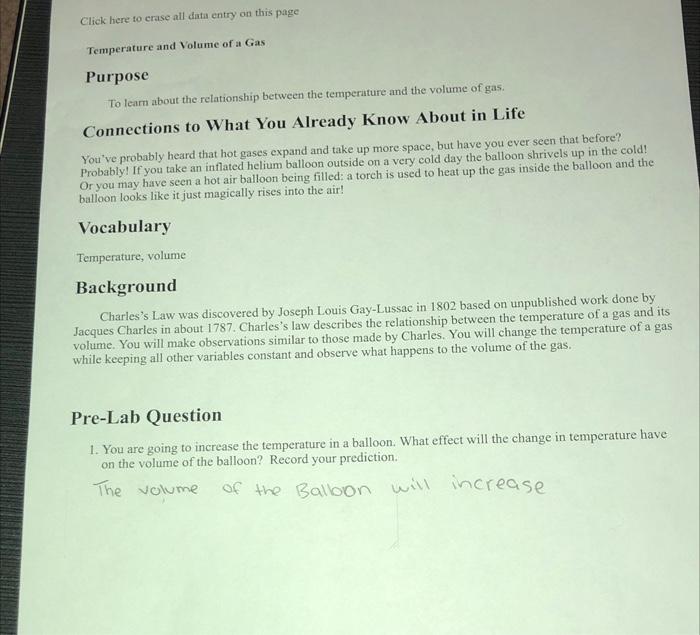 Click here to erase all data entry on this page

Temperature and Volume of a Gas

Purpose

To learn about the relationship between the temperature and the volume of gas.

Connections to What You Already Know About in Life

You've probably heard that hot gases expand and take up more space, but have you ever seen that before? Probably! If you take an inflated helium balloon outside on a very cold day the balloon shrivels up in the cold! Or you may have seen a hot air balloon being filled: a torch is used to heat up the gas inside the balloon and the balloon looks like it just magically rises into the air!

Vocabulary

Temperature, volume

Background

Charles's Law was discovered by Joseph Louis Gay-Lussac in 1802 based on unpublished work done by Jacques Charles in about 1787. Charles's law describes the relationship between the temperature of a gas and its volume. You will make observations similar to those made by Charles. You will change the temperature of a gas while keeping all other variables constant and observe what happens to the volume of the gas.

Pre-Lab Question

1. You are going to increase the temperature in a balloon. What effect will the change in temperature have on the volume of the balloon? Record your prediction.

The volume of the Balloon will increase